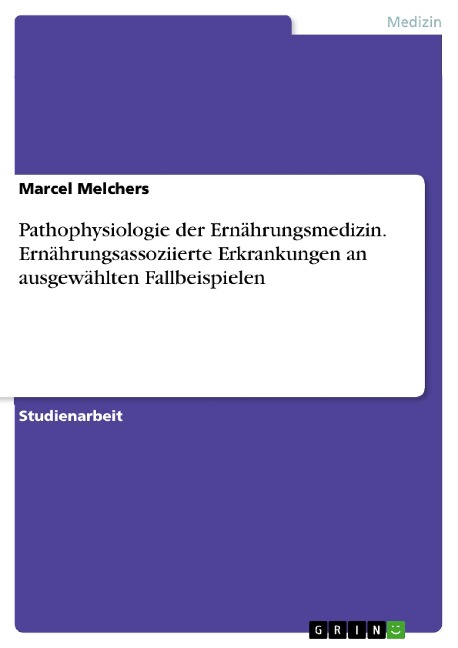 Medizin

Marcel Melchers

Pathophysiologie der Ernährungsmedizin. Ernährungsassoziierte Erkrankungen an ausgewählten Fallbeispielen

Studienarbeit

GRIN